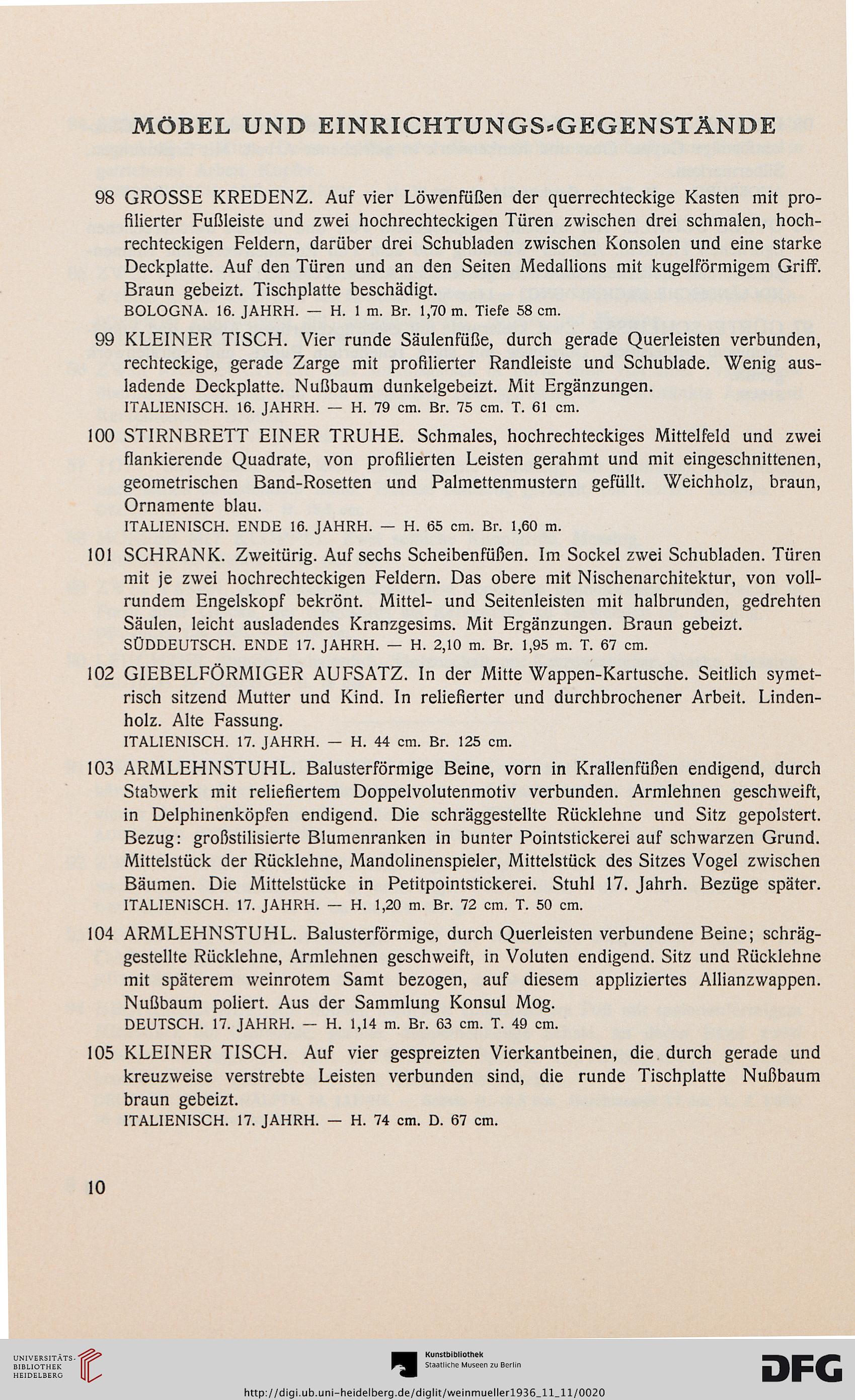 MÖBEL UND EINRICHTUNGS-GEGENSTÄNDE

98 GROSSE KREDENZ. Auf vier Löwenfüßen der querrechteckige Kasten mit profilierter Fußleiste und zwei hochrechteckigen Türen zwischen drei schmalen, hochrechteckigen Feldern, darüber drei Schubladen zwischen Konsolen und eine starke Deckplatte. Auf den Türen und an den Seiten Medallions mit kugelförmigem Griff. Braun gebeizt. Tischplatte beschädigt.
BOLOGNA. 16. JAHRH. — H. 1 m. Br. 1,70 m. Tiefe 58 cm.

99 KLEINER TISCH. Vier runde Säulenfüße, durch gerade Querleisten verbunden, rechteckige, gerade Zarge mit profilierter Randleiste und Schublade. Wenig ausladende Deckplatte. Nußbaum dunkelgebeizt. Mit Ergänzungen.
ITALIENISCH. 16. JAHRH. — H. 79 cm. Br. 75 cm. T. 61 cm.

100 STIRNBRETT EINER TRUHE. Schmales, hochrechteckiges Mittelfeld und zwei flankierende Quadrate, von profilierten Leisten gerahmt und mit eingeschnittenen, geometrischen Band-Rosetten und Palmettenmustern gefüllt. Weichholz, braun, Ornamente blau.
ITALIENISCH. ENDE 16. JAHRH. — H. 65 cm. Br. 1,60 m.

101 SCHRANK. Zweitürig. Auf sechs Scheibenfüßen. Im Sockel zwei Schubladen. Türen mit je zwei hochrechteckigen Feldern. Das obere mit Nischenarchitektur, von vollrundem Engelskopf bekrönt. Mittel- und Seitenleisten mit halbrunden, gedrehten Säulen, leicht ausladendes Kranzgesims. Mit Ergänzungen. Braun gebeizt.
SÜDDEUTSCH. ENDE 17. JAHRH. — H. 2,10 m. Br. 1,95 m. T. 67 cm.

102 GIEBELFÖRMIGER AUFSATZ. In der Mitte Wappen-Kartusche. Seitlich symetrisch sitzend Mutter und Kind. In reliefierter und durchbrochener Arbeit. Lindenholz. Alte Fassung.
ITALIENISCH. 17. JAHRH. — H. 44 cm. Br. 125 cm.

103 ARMLEHNSTUHL. Balusterförmige Beine, vorn in Krallenfüßen endigend, durch Stabwerk mit reliefiertem Doppelvolutenmotiv verbunden. Armlehnen geschweift, in Delphinenköpfen endigend. Die schräggestellte Rücklehne und Sitz gepolstert. Bezug: großstilisierte Blumenranken in bunter Pointstickerei auf schwarzen Grund. Mittelstück der Rücklehne, Mandolinenspieler, Mittelstück des Sitzes Vogel zwischen Bäumen. Die Mittelstücke in Petitpointstickerei. Stuhl 17. Jahrh. Bezüge später.
ITALIENISCH. 17. JAHRH. — H. 1,20 m. Br. 72 cm. T. 50 cm.

104 ARMLEHNSTUHL. Balusterförmige, durch Querleisten verbundene Beine; schräggestellte Rücklehne, Armlehnen geschweift, in Voluten endigend. Sitz und Rücklehne mit späterem weinrotem Samt bezogen, auf diesem appliziertes Allianzwappen. Nußbaum poliert. Aus der Sammlung Konsul Mog.
DEUTSCH. 17. JAHRH. — H. 1,14 m. Br. 63 cm. T. 49 cm.

105 KLEINER TISCH. Auf vier gespreizten Vierkantbeinen, die durch gerade und kreuzweise verstrebte Leisten verbunden sind, die runde Tischplatte Nußbaum braun gebeizt.
ITALIENISCH. 17. JAHRH. — H. 74 cm. D. 67 cm.

10

UNIVERSITÄTS-BIBLIOTHEK HEIDELBERG
Kunstbibliothek Staatliche Museen zu Berlin
DFG
http://digi.ub.uni-heidelberg.de/diglit/weinmueller1936_11_11/0020